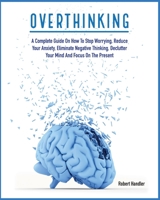 OVERTHINKING

A Complete Guide On How To Stop Worrying, Reduce Your Anxiety, Eliminate Negative Thinking, Declutter Your Mind And Focus On The Present

Robert Handler